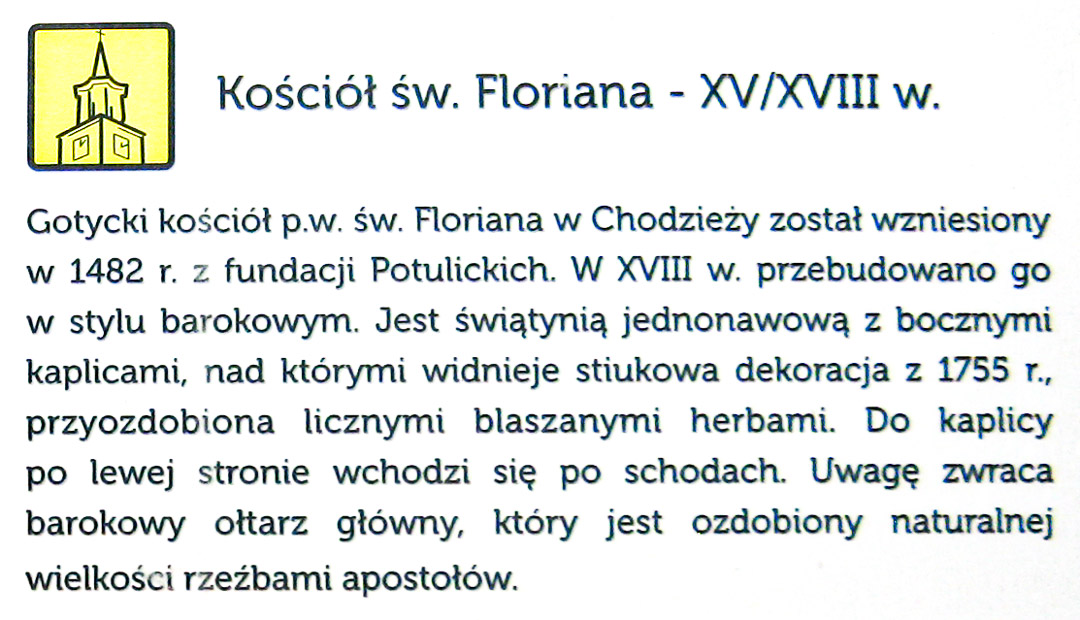 Kościół św. Floriana - XV/XVIII w.

Gotycki kościół p.w. św. Floriana w Chodzieży został wzniesiony w 1482 r. z fundacji Potulickich. W XVIII w. przebudowano go w stylu barokowym. Jest świątynią jednonawową z bocznymi kaplicami, nad którymi widnieje stiukowa dekoracja z 1755 r., przyozdobiona licznymi blaszanymi herbami. Do kaplicy po lewej stronie wchodzi się po schodach. Uwagę zwraca barokowy ołtarz główny, który jest ozdobiony naturalnej wielkości rzeźbami apostołów.